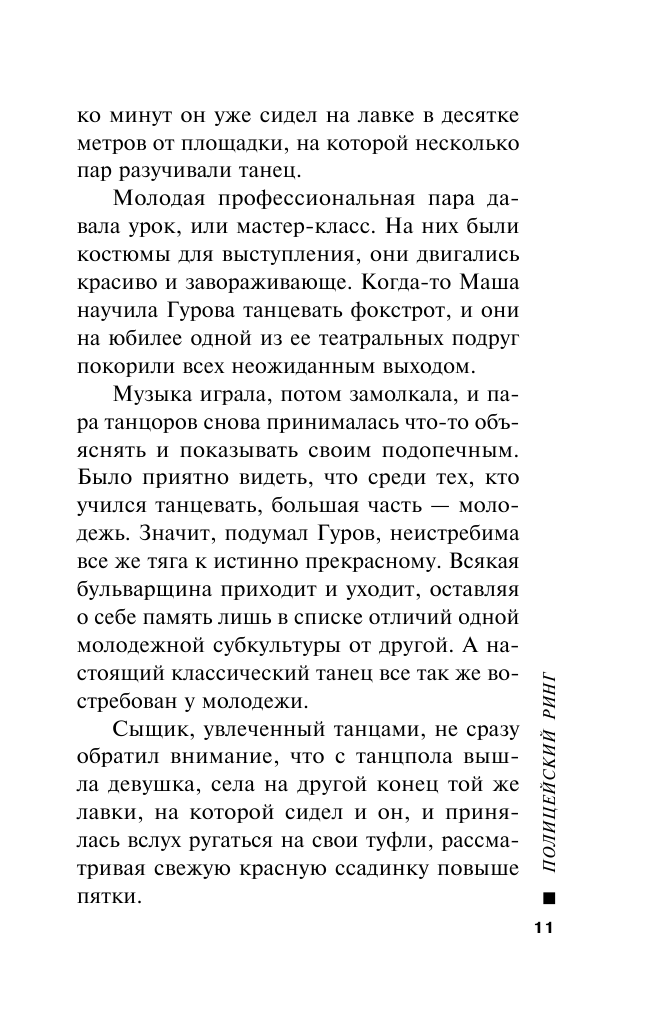 ко минут он уже сидел на лавке в десятке метров от площадки, на которой несколько пар разучивали танец.

Молодая профессиональная пара давала урок, или мастер-класс. На них были костюмы для выступления, они двигались красиво и завораживающе. Когда-то Маша научила Гурова танцевать фокстрот, и они на юбилее одной из ее театральных подруг покорили всех неожиданным выходом.

Музыка играла, потом замолкала, и пара танцоров снова принималась что-то объяснять и показывать своим подопечным. Было приятно видеть, что среди тех, кто учился танцевать, большая часть — молодежь. Значит, подумал Гуров, неистребима все же тяга к истинно прекрасному. Всякая бульварщина приходит и уходит, оставляя о себе память лишь в списке отличий одной молодежной субкультуры от другой. А настоящий классический танец все так же востребован у молодежи.

Сыщик, увлеченный танцами, не сразу обратил внимание, что с танцпола вышла девушка, села на другой конец той же лавки, на которой сидел и он, и принялась вслух ругаться на свои туфли, рассматривая свежую красную ссадинку повыше пятки.

ПОЛИЦЕЙСКИЙ РИНГ

11